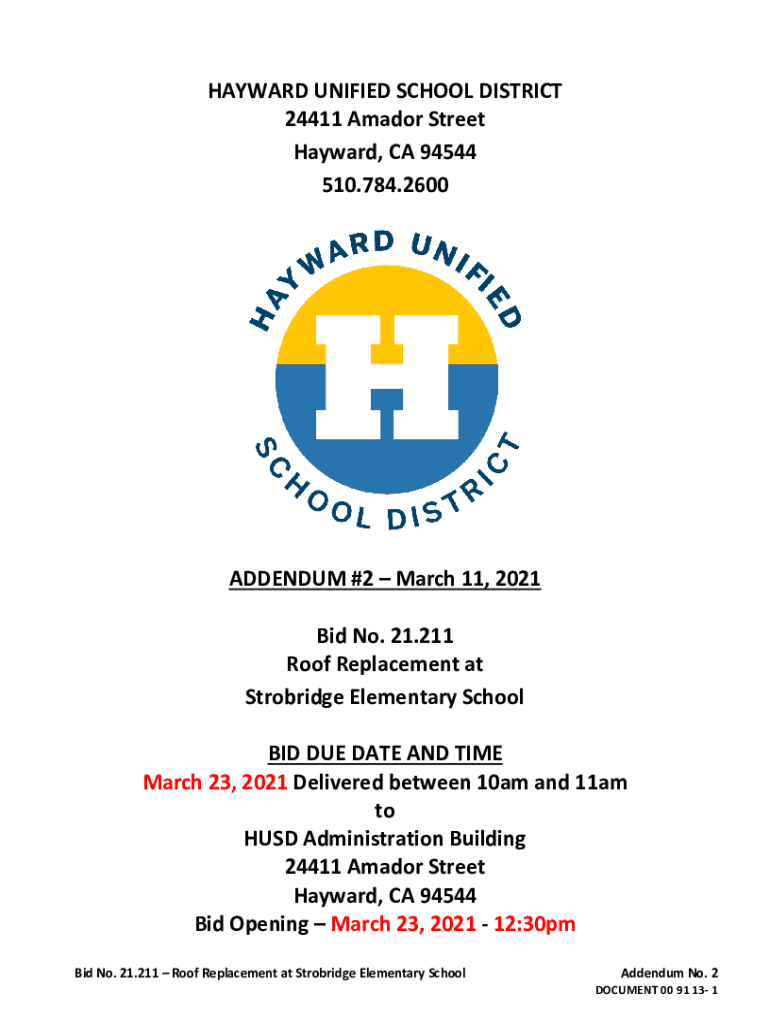 HAYWARD UNIFIED SCHOOL DISTRICT
24411 Amador Street
Hayward, CA 94544
510.784.2600

HAYWARD UNIFIED

H

SCHOOL DISTRICT

ADDENDUM #2 – March 11, 2021

Bid No. 21.211
Roof Replacement at
Strobridge Elementary School

BID DUE DATE AND TIME
March 23, 2021 Delivered between 10am and 11am
to
HUSD Administration Building
24411 Amador Street
Hayward, CA 94544
Bid Opening – March 23, 2021 - 12:30pm

Bid No. 21.211 – Roof Replacement at Strobridge Elementary School

Addendum No. 2
DOCUMENT 00 91 13- 1